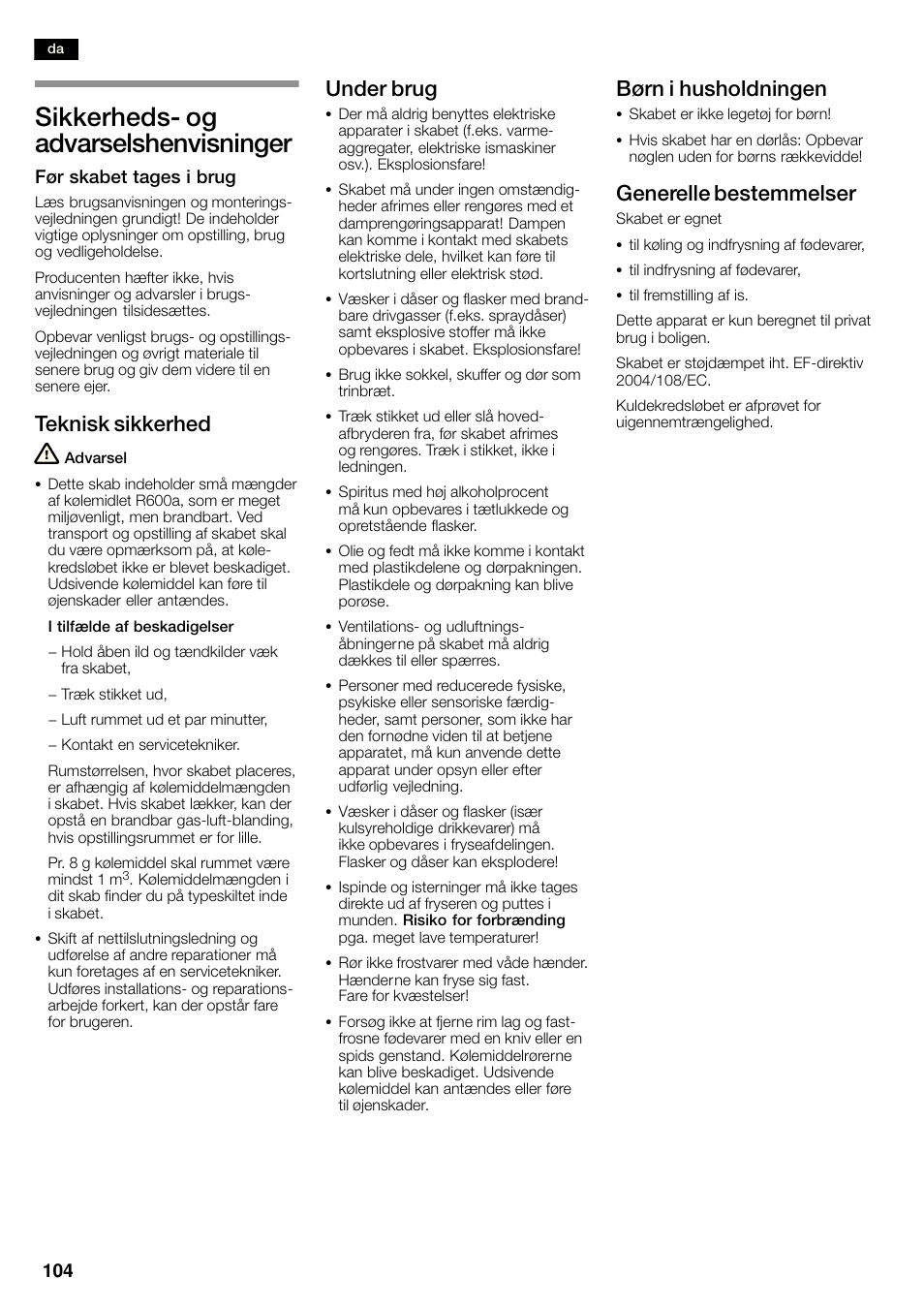 da

Sikkerheds- og advarselshenvisninger

Før skabet tages i brug

Læs brugsanvisningen og monteringsvejledningen grundigt! De indeholder vigtige oplysninger om opstilling, brug og vedligeholdelse.

Producenten hæfter ikke, hvis anvisninger og advarsler i brugsvejledningen tilsidesættes.

Opbevar venligst brugs- og opstillingsvejledningen og øvrigt materiale til senere brug og giv dem videre til en senere ejer.

Teknisk sikkerhed

Advarsel

• Dette skab indeholder små mængder af kølemidlet R600a, som er meget miljøvenligt, men brandbart. Ved transport og opstilling af skabet skal du være opmærksom på, at kølekredsløbet ikke er blevet beskadiget. Udsivende kølemiddel kan føre til øjenskader eller antændes.

I tilfælde af beskadigelser

– Hold åben ild og tændkilder væk fra skabet,

– Træk stikket ud,

– Luft rummet ud et par minutter,

– Kontakt en servicetekniker.

Rumstørrelsen, hvor skabet placeres, er afhængig af kølemiddelmængden i skabet. Hvis skabet lækker, kan der opstå en brandbar gas-luft-blanding, hvis opstillingsrummet er for lille.

Pr. 8 g kølemiddel skal rummet være mindst 1 m$^3$. Kølemiddelmængden i dit skab finder du på typeskiltet inde i skabet.

• Skift af nettilslutningsledning og udførelse af andre reparationer må kun foretages af en servicetekniker. Udføres installations- og reparationsarbejde forkert, kan der opstår fare for brugeren.

Under brug

• Der må aldrig benyttes elektriske apparater i skabet (f.eks. varmeaggregater, elektriske ismaskiner osv.). Eksplosionsfare!

• Skabet må under ingen omstændigheder afrimes eller rengøres med et damprengøringsapparat! Dampen kan komme i kontakt med skabets elektriske dele, hvilket kan føre til kortslutning eller elektrisk stød.

• Væsker i dåser og flasker med brandbare drivgasser (f.eks. spraydåser) samt eksplosive stoffer må ikke opbevares i skabet. Eksplosionsfare!

• Brug ikke sokkel, skuffer og dør som trinbræt.

• Træk stikket ud eller slå hovedafbryderen fra, før skabet afrimes og rengøres. Træk i stikket, ikke i ledningen.

• Spiritus med høj alkoholprocent må kun opbevares i tætlukkede og opretstående flasker.

• Olie og fedt må ikke komme i kontakt med plastikdelene og dørpakningen. Plastikdele og dørpakning kan blive porøse.

• Ventilations- og udluftningsåbningerne på skabet må aldrig dækkes til eller spærres.

• Personer med reducerede fysiske, psykiske eller sensoriske færdigheder, samt personer, som ikke har den fornødne viden til at betjene apparatet, må kun anvende dette apparat under opsyn eller efter udførlig vejledning.

• Væsker i dåser og flasker (især kulsyreholdige drikkevarer) må ikke opbevares i fryseafdelingen. Flasker og dåser kan eksplodere!

• Ispinde og isterninger må ikke tages direkte ud af fryseren og puttes i munden. Risiko for forbrænding pga. meget lave temperaturer!

• Rør ikke frostvarer med våde hænder. Hænderne kan fryse sig fast. Fare for kvæstelser!

• Forsøg ikke at fjerne rim lag og fastfrosne fødevarer med en kniv eller en spids genstand. Kølemiddelrørerne kan blive beskadiget. Udsivende kølemiddel kan antændes eller føre til øjenskader.

Børn i husholdningen

• Skabet er ikke legetøj for børn!

• Hvis skabet har en dørlås: Opbevar nøglen uden for børns rækkevidde!

Generelle bestemmelser

Skabet er egnet

• til køling og indfrysning af fødevarer,

• til indfrysning af fødevarer,

• til fremstilling af is.

Dette apparat er kun beregnet til privat brug i boligen.

Skabet er støjdæmpet iht. EF-direktiv 2004/108/EC.

Kuldekredsløbet er afprøvet for uigennemtrængelighed.

104